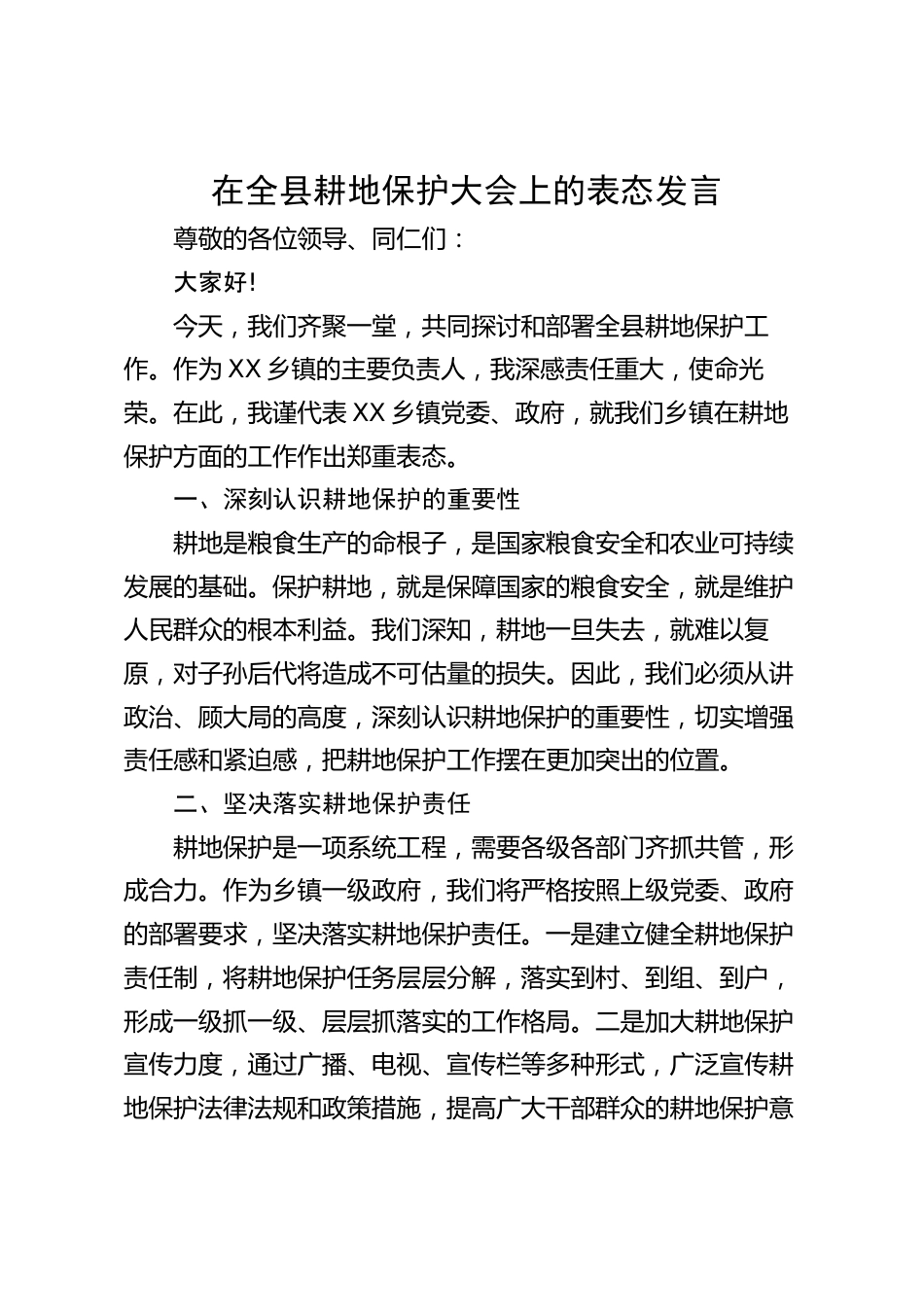 在全县耕地保护大会上的表态发言

尊敬的各位领导、同仁们：

大家好!

今天，我们齐聚一堂，共同探讨和部署全县耕地保护工作。作为XX乡镇的主要负责人，我深感责任重大，使命光荣。在此，我谨代表XX乡镇党委、政府，就我们乡镇在耕地保护方面的工作作出郑重表态。

一、深刻认识耕地保护的重要性

耕地是粮食生产的命根子，是国家粮食安全和农业可持续发展的基础。保护耕地，就是保障国家的粮食安全，就是维护人民群众的根本利益。我们深知，耕地一旦失去，就难以复原，对子孙后代将造成不可估量的损失。因此，我们必须从讲政治、顾大局的高度，深刻认识耕地保护的重要性，切实增强责任感和紧迫感，把耕地保护工作摆在更加突出的位置。

二、坚决落实耕地保护责任

耕地保护是一项系统工程，需要各级各部门齐抓共管，形成合力。作为乡镇一级政府，我们将严格按照上级党委、政府的部署要求，坚决落实耕地保护责任。一是建立健全耕地保护责任制，将耕地保护任务层层分解，落实到村、到组、到户，形成一级抓一级、层层抓落实的工作格局。二是加大耕地保护宣传力度，通过广播、电视、宣传栏等多种形式，广泛宣传耕地保护法律法规和政策措施，提高广大干部群众的耕地保护意